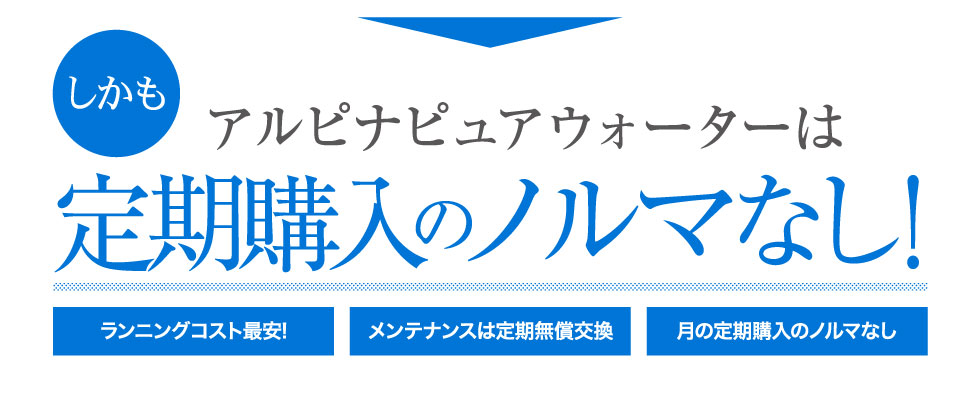 しかも
アルピナピュアウォーターは
定期購入のノルマなし!

ランニングコスト最安!

メンテナンスは定期無償交換

月の定期購入のノルマなし